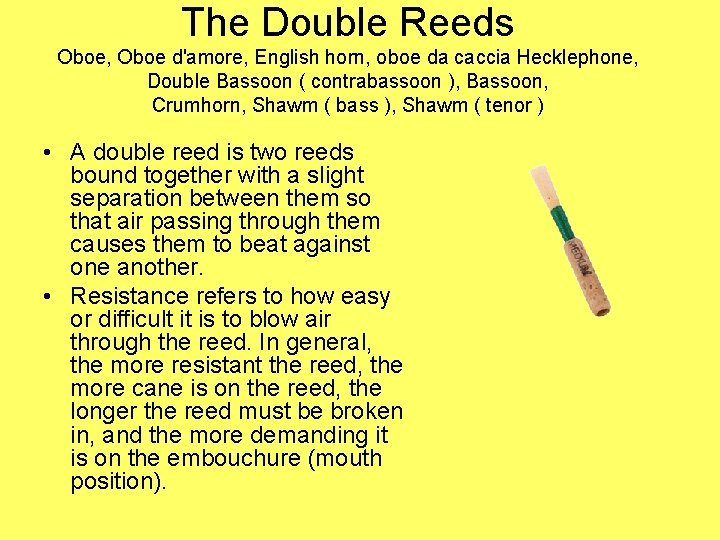 The Double Reeds

Oboe, Oboe d'amore, English horn, oboe da caccia Hecklephone, Double Bassoon ( contrabassoon ), Bassoon, Crumhorn, Shawm ( bass ), Shawm ( tenor )

• A double reed is two reeds bound together with a slight separation between them so that air passing through them causes them to beat against one another.

• Resistance refers to how easy or difficult it is to blow air through the reed. In general, the more resistant the reed, the more cane is on the reed, the longer the reed must be broken in, and the more demanding it is on the embouchure (mouth position).

MEDIUM